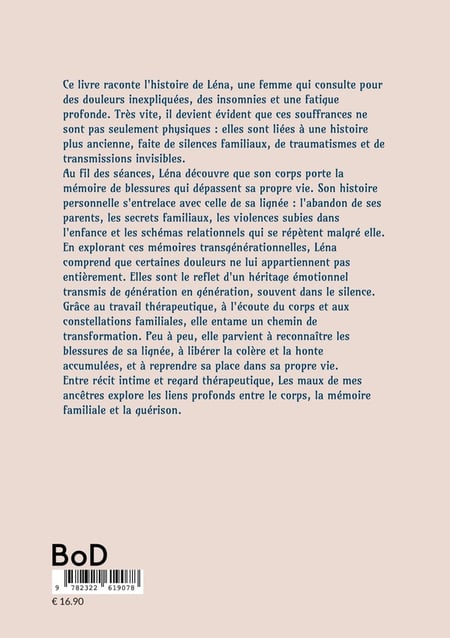 Ce livre raconte l'histoire de Léna, une femme qui consulte pour des douleurs inexpliquées, des insomnies et une fatigue profonde. Très vite, il devient évident que ces souffrances ne sont pas seulement physiques : elles sont liées à une histoire plus ancienne, faite de silences familiaux, de traumatismes et de transmissions invisibles.

Au fil des séances, Léna découvre que son corps porte la mémoire de blessures qui dépassent sa propre vie. Son histoire personnelle s'entrelace avec celle de sa lignée : l'abandon de ses parents, les secrets familiaux, les violences subies dans l'enfance et les schémas relationnels qui se répètent malgré elle.

En explorant ces mémoires transgénérationnelles, Léna comprend que certaines douleurs ne lui appartiennent pas entièrement. Elles sont le reflet d'un héritage émotionnel transmis de génération en génération, souvent dans le silence.

Grâce au travail thérapeutique, à l'écoute du corps et aux constellations familiales, elle entame un chemin de transformation. Peu à peu, elle parvient à reconnaître les blessures de sa lignée, à libérer la colère et la honte accumulées, et à reprendre sa place dans sa propre vie.

Entre récit intime et regard thérapeutique, Les maux de mes ancêtres explore les liens profonds entre le corps, la mémoire familiale et la guérison.

BoD

9 782322 619078

€ 16.90